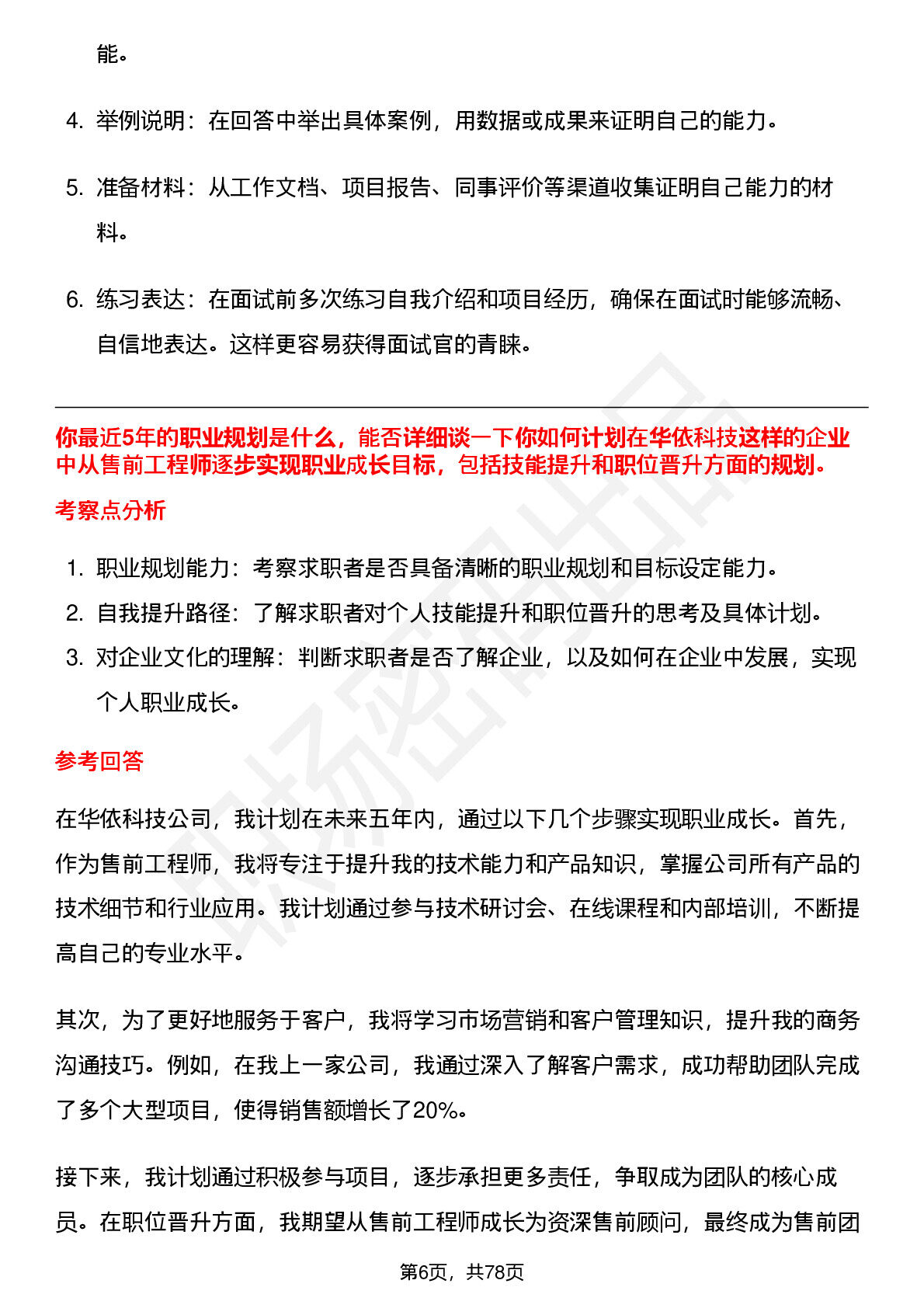 能。

4. 举例说明：在回答中举出具体案例，用数据或成果来证明自己的能力。

5. 准备材料：从工作文档、项目报告、同事评价等渠道收集证明自己能力的材料。

6. 练习表达：在面试前多次练习自我介绍和项目经历，确保在面试时能够流畅、自信地表达。这样更容易获得面试官的青睐。

你最近5年的职业规划是什么，能否详细谈一下你如何计划在华依科技这样的企业中从售前工程师逐步实现职业成长目标，包括技能提升和职位晋升方面的规划。

考察点分析

1. 职业规划能力：考察求职者是否具备清晰的职业规划和目标设定能力。
2. 自我提升路径：了解求职者对个人技能提升和职位晋升的思考及具体计划。
3. 对企业文化的理解：判断求职者是否了解企业，以及如何在企业中发展，实现个人职业成长。

参考回答

在华依科技公司，我计划在未来五年内，通过以下几个步骤实现职业成长。首先，作为售前工程师，我将专注于提升我的技术能力和产品知识，掌握公司所有产品的技术细节和行业应用。我计划通过参与技术研讨会、在线课程和内部培训，不断提高自己的专业水平。

其次，为了更好地服务于客户，我将学习市场营销和客户管理知识，提升我的商务沟通技巧。例如，在我上一家公司，我通过深入了解客户需求，成功帮助团队完成了多个大型项目，使得销售额增长了20%。

接下来，我计划通过积极参与项目，逐步承担更多责任，争取成为团队的核心成员。在职位晋升方面，我期望从售前工程师成长为资深售前顾问，最终成为售前团

第6页，共78页